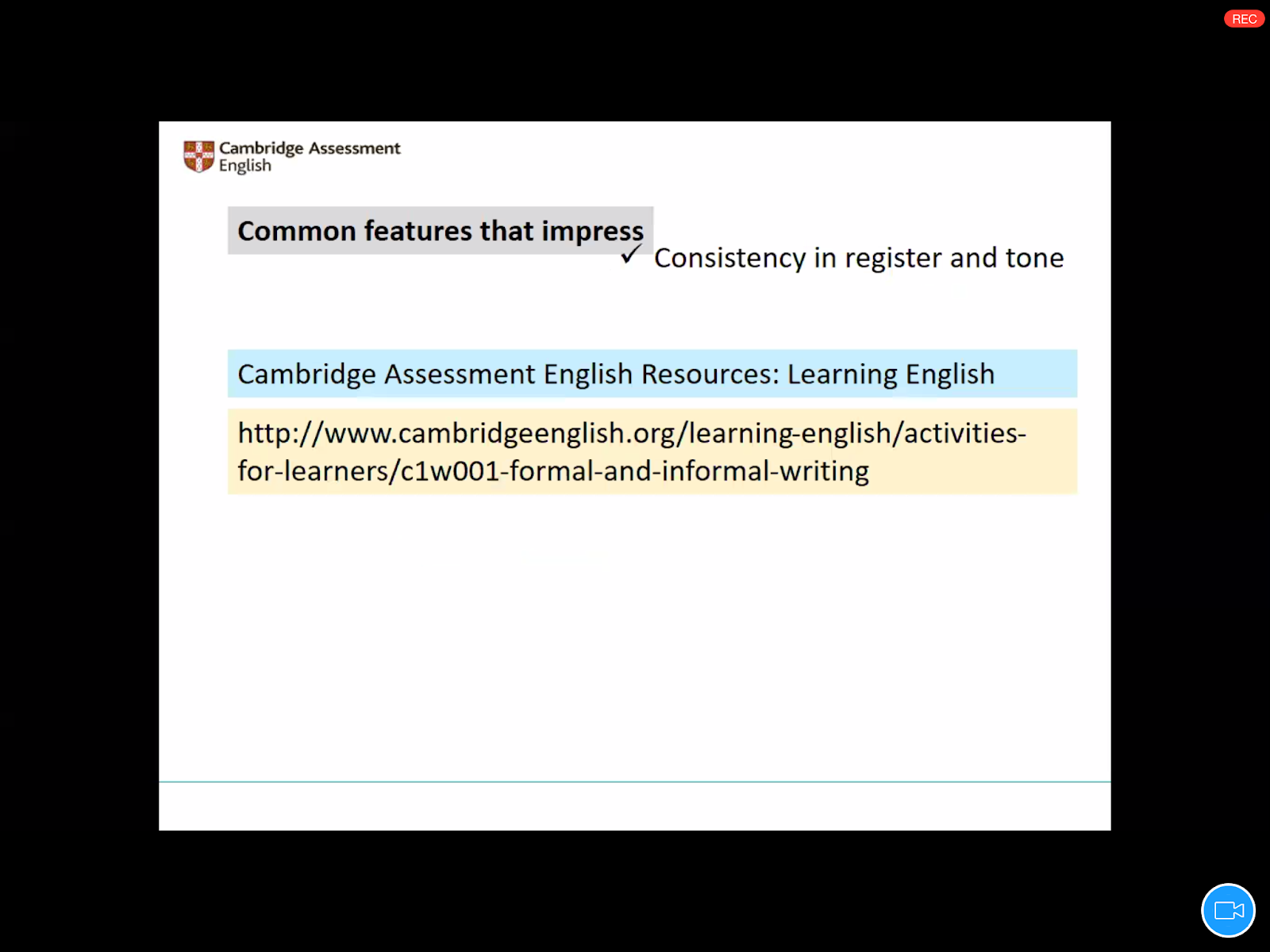 REC

Cambridge Assessment
English

Common features that impress

✓ Consistency in register and tone

Cambridge Assessment English Resources: Learning English

http://www.cambridgeenglish.org/learning-english/activities-for-learners/c1w001-formal-and-informal-writing